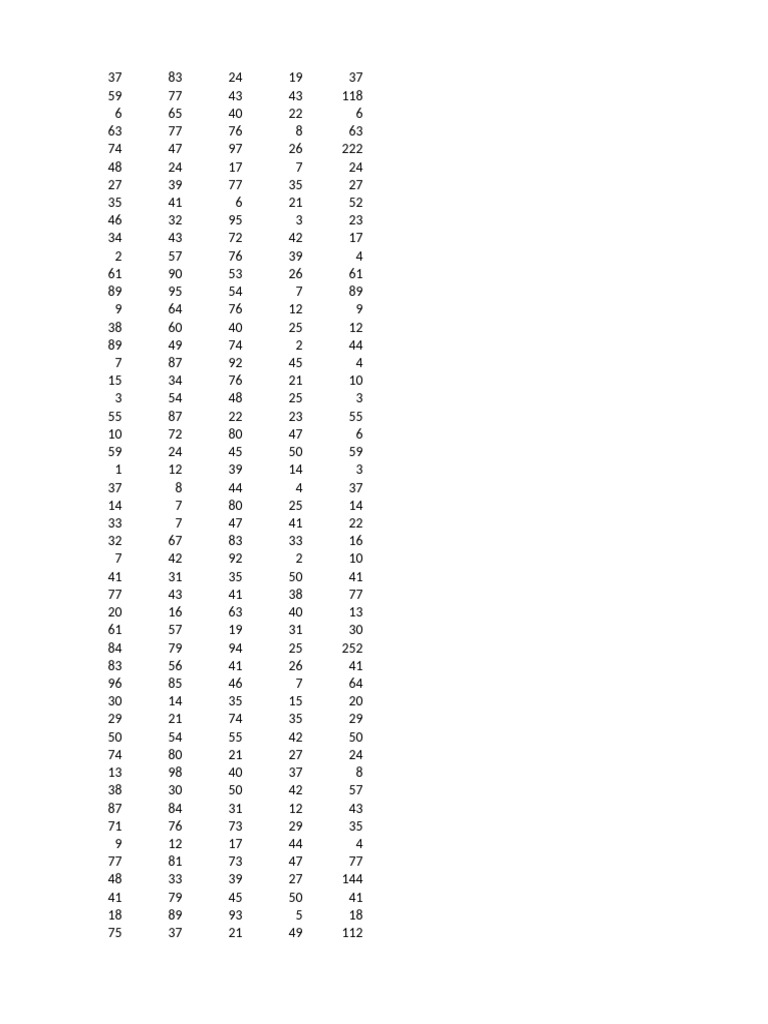 | | | | | |
|---|---|---|---|---|
| 37 | 83 | 24 | 19 | 37 |
| 59 | 77 | 43 | 43 | 118 |
| 6 | 65 | 40 | 22 | 6 |
| 63 | 77 | 76 | 8 | 63 |
| 74 | 47 | 97 | 26 | 222 |
| 48 | 24 | 17 | 7 | 24 |
| 27 | 39 | 77 | 35 | 27 |
| 35 | 41 | 6 | 21 | 52 |
| 46 | 32 | 95 | 3 | 23 |
| 34 | 43 | 72 | 42 | 17 |
| 2 | 57 | 76 | 39 | 4 |
| 61 | 90 | 53 | 26 | 61 |
| 89 | 95 | 54 | 7 | 89 |
| 9 | 64 | 76 | 12 | 9 |
| 38 | 60 | 40 | 25 | 12 |
| 89 | 49 | 74 | 2 | 44 |
| 7 | 87 | 92 | 45 | 4 |
| 15 | 34 | 76 | 21 | 10 |
| 3 | 54 | 48 | 25 | 3 |
| 55 | 87 | 22 | 23 | 55 |
| 10 | 72 | 80 | 47 | 6 |
| 59 | 24 | 45 | 50 | 59 |
| 1 | 12 | 39 | 14 | 3 |
| 37 | 8 | 44 | 4 | 37 |
| 14 | 7 | 80 | 25 | 14 |
| 33 | 7 | 47 | 41 | 22 |
| 32 | 67 | 83 | 33 | 16 |
| 7 | 42 | 92 | 2 | 10 |
| 41 | 31 | 35 | 50 | 41 |
| 77 | 43 | 41 | 38 | 77 |
| 20 | 16 | 63 | 40 | 13 |
| 61 | 57 | 19 | 31 | 30 |
| 84 | 79 | 94 | 25 | 252 |
| 83 | 56 | 41 | 26 | 41 |
| 96 | 85 | 46 | 7 | 64 |
| 30 | 14 | 35 | 15 | 20 |
| 29 | 21 | 74 | 35 | 29 |
| 50 | 54 | 55 | 42 | 50 |
| 74 | 80 | 21 | 27 | 24 |
| 13 | 98 | 40 | 37 | 8 |
| 38 | 30 | 50 | 42 | 57 |
| 87 | 84 | 31 | 12 | 43 |
| 71 | 76 | 73 | 29 | 35 |
| 9 | 12 | 17 | 44 | 4 |
| 77 | 81 | 73 | 47 | 77 |
| 48 | 33 | 39 | 27 | 144 |
| 41 | 79 | 45 | 50 | 41 |
| 18 | 89 | 93 | 5 | 18 |
| 75 | 37 | 21 | 49 | 112 |